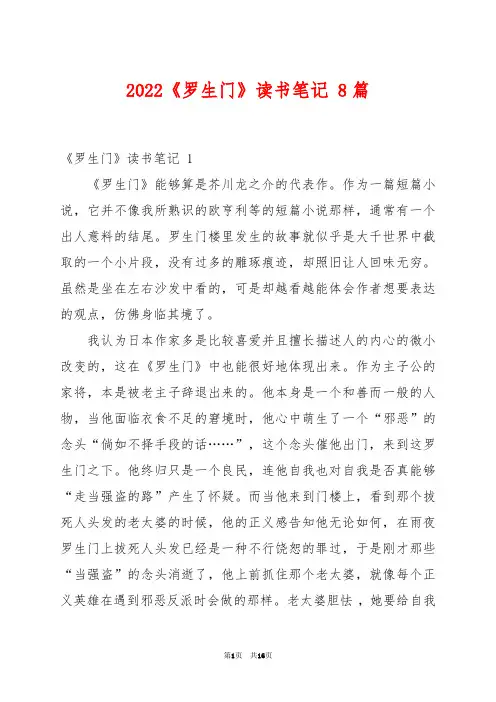 2022《罗生门》读书笔记 8篇

《罗生门》读书笔记 1

《罗生门》能够算是芥川龙之介的代表作。作为一篇短篇小说，它并不像我所熟识的欧亨利等的短篇小说那样，通常有一个出人意料的结尾。罗生门楼里发生的故事就似乎是大千世界中截取的一个小片段，没有过多的雕琢痕迹，却照旧让人回味无穷。虽然是坐在左右沙发中看的，可是却越看越能体会作者想要表达的观点，仿佛身临其境了。

我认为日本作家多是比较喜爱并且擅长描述人的内心的微小改变的，这在《罗生门》中也能很好地体现出来。作为主子公的家将，本是被老主子辞退出来的。他本身是一个和善而一般的人物，当他面临衣食不足的窘境时，他心中萌生了一个“邪恶”的念头“倘如不择手段的话……”，这个念头催他出门，来到这罗生门之下。他终归只是一个良民，连他自我也对自我是否真能够“走当强盗的路”产生了怀疑。而当他来到门楼上，看到那个拔死人头发的老太婆的时候，他的正义感告知他无论如何，在雨夜罗生门上拔死人头发已经是一种不行饶恕的罪过，于是刚才那些“当强盗”的念头消逝了，他上前抓住那个老太婆，就像每个正义英雄在遇到邪恶反派时会做的那样。老太婆胆怯，她要给自我

第1页 共16页